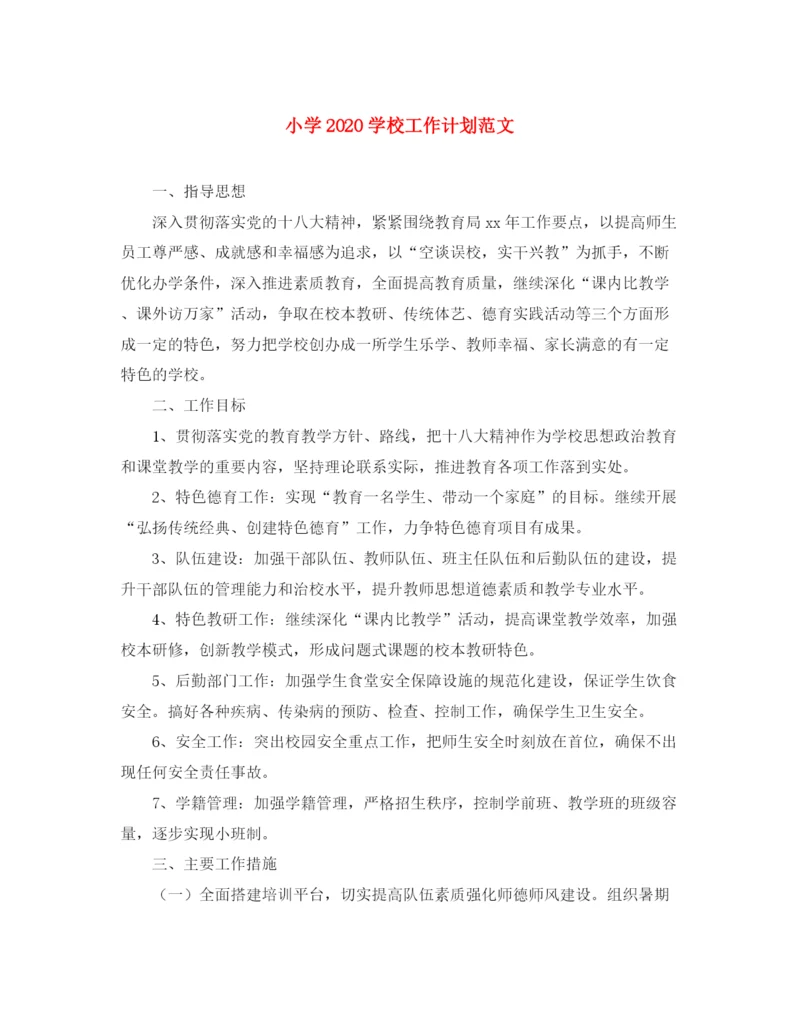 小学2020学校工作计划范文

一、指导思想

深入贯彻落实党的十八大精神，紧紧围绕教育局xx年工作要点，以提高师生员工尊严感、成就感和幸福感为追求，以“空谈误校，实干兴教”为抓手，不断优化办学条件，深入推进素质教育，全面提高教育质量，继续深化“课内比教学、课外访万家”活动，争取在校本教研、传统体艺、德育实践活动等三个方面形成一定的特色，努力把学校创办成一所学生乐学、教师幸福、家长满意的有一定特色的学校。

二、工作目标

1、贯彻落实党的教育教学方针、路线，把十八大精神作为学校思想政治教育和课堂教学的重要内容，坚持理论联系实际，推进教育各项工作落到实处。

2、特色德育工作：实现“教育一名学生、带动一个家庭”的目标。继续开展“弘扬传统经典、创建特色德育”工作，力争特色德育项目有成果。

3、队伍建设：加强干部队伍、教师队伍、班主任队伍和后勤队伍的建设，提升干部队伍的管理能力和治校水平，提升教师思想道德素质和教学专业水平。

4、特色教研工作：继续深化“课内比教学”活动，提高课堂教学效率，加强校本研修，创新教学模式，形成问题式课题的校本教研特色。

5、后勤部门工作：加强学生食堂安全保障设施的规范化建设，保证学生饮食安全。搞好各种疾病、传染病的预防、检查、控制工作，确保学生卫生安全。

6、安全工作：突出校园安全重点工作，把师生安全时刻放在首位，确保不出现任何安全责任事故。

7、学籍管理：加强学籍管理，严格招生秩序，控制学前班、教学班的班级容量，逐步实现小班制。

三、主要工作措施

（一）全面搭建培训平台，切实提高队伍素质强化师德师风建设。组织暑期